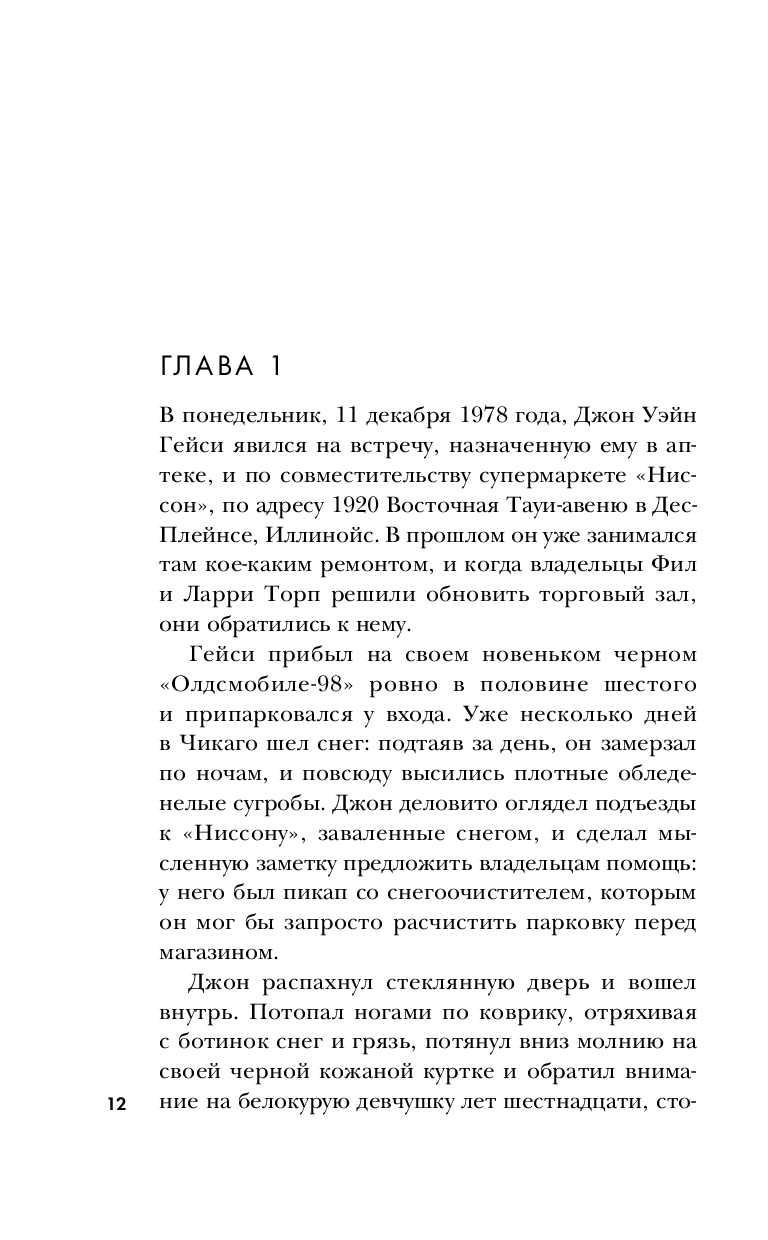 ГЛАВА 1

В понедельник, 11 декабря 1978 года, Джон Уэйн Гейси явился на встречу, назначенную ему в аптеке, и по совместительству супермаркете «Ниссон», по адресу 1920 Восточная Тауи-авеню в Дес-Плейнсе, Иллинойс. В прошлом он уже занимался там кое-каким ремонтом, и когда владельцы Фил и Ларри Торп решили обновить торговый зал, они обратились к нему.

Гейси прибыл на своем новеньком черном «Олдсмобиле-98» ровно в половине шестого и припарковался у входа. Уже несколько дней в Чикаго шел снег: подтаяв за день, он замерзал по ночам, и повсюду высились плотные обледенелые сугробы. Джон деловито оглядел подъезды к «Ниссону», заваленные снегом, и сделал мысленную заметку предложить владельцам помощь: у него был пикап со снегоочистителем, которым он мог бы запросто расчистить парковку перед магазином.

Джон распахнул стеклянную дверь и вошел внутрь. Потопал ногами по коврику, отряхивая с ботинок снег и грязь, потянул вниз молнию на своей черной кожаной куртке и обратил внимание на белокурую девчушку лет шестнадцати, сто-

12